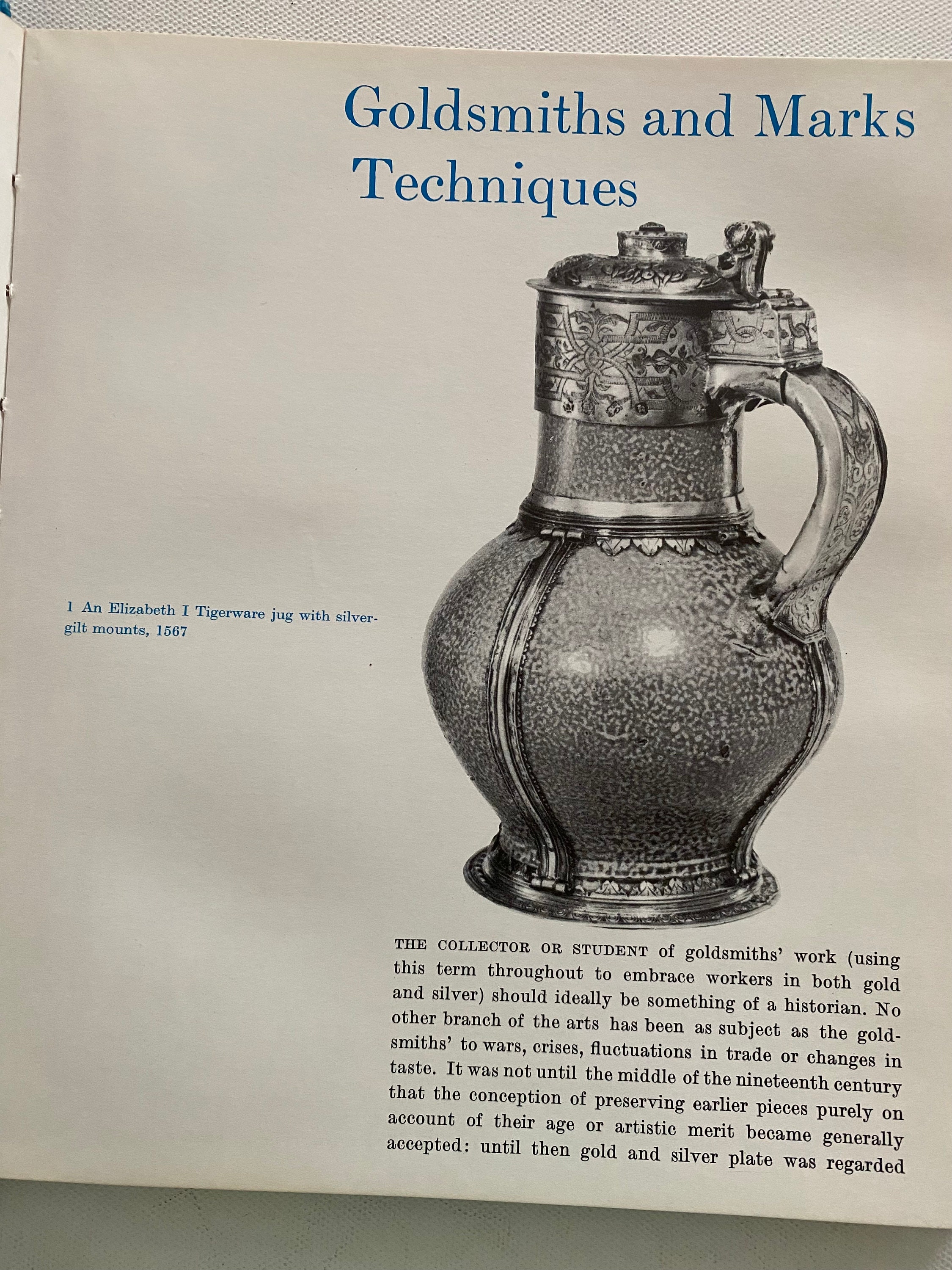 Goldsmiths and Marks Techniques

1 An Elizabeth I Tigerware jug with silver-gilt mounts, 1567

THE COLLECTOR OR STUDENT of goldsmiths' work (using this term throughout to embrace workers in both gold and silver) should ideally be something of a historian. No other branch of the arts has been as subject as the goldsmiths' to wars, crises, fluctuations in trade or changes in taste. It was not until the middle of the nineteenth century that the conception of preserving earlier pieces purely on account of their age or artistic merit became generally accepted: until then gold and silver plate was regarded